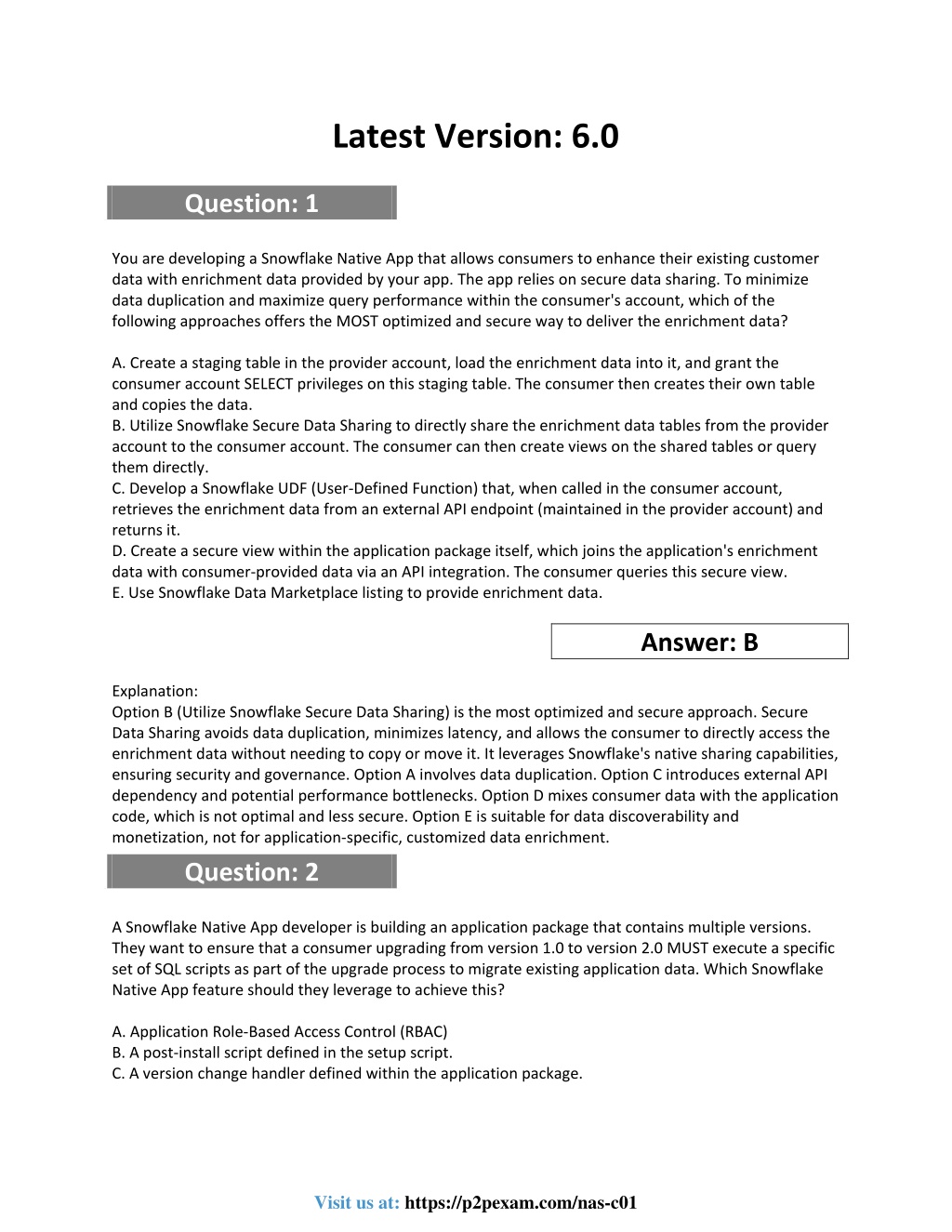 Latest Version: 6.0

Question: 1

You are developing a Snowflake Native App that allows consumers to enhance their existing customer data with enrichment data provided by your app. The app relies on secure data sharing. To minimize data duplication and maximize query performance within the consumer's account, which of the following approaches offers the MOST optimized and secure way to deliver the enrichment data?

A. Create a staging table in the provider account, load the enrichment data into it, and grant the consumer account SELECT privileges on this staging table. The consumer then creates their own table and copies the data.
B. Utilize Snowflake Secure Data Sharing to directly share the enrichment data tables from the provider account to the consumer account. The consumer can then create views on the shared tables or query them directly.
C. Develop a Snowflake UDF (User-Defined Function) that, when called in the consumer account, retrieves the enrichment data from an external API endpoint (maintained in the provider account) and returns it.
D. Create a secure view within the application package itself, which joins the application's enrichment data with consumer-provided data via an API integration. The consumer queries this secure view.
E. Use Snowflake Data Marketplace listing to provide enrichment data.

Answer: B

Explanation:
Option B (Utilize Snowflake Secure Data Sharing) is the most optimized and secure approach. Secure Data Sharing avoids data duplication, minimizes latency, and allows the consumer to directly access the enrichment data without needing to copy or move it. It leverages Snowflake's native sharing capabilities, ensuring security and governance. Option A involves data duplication. Option C introduces external API dependency and potential performance bottlenecks. Option D mixes consumer data with the application code, which is not optimal and less secure. Option E is suitable for data discoverability and monetization, not for application-specific, customized data enrichment.

Question: 2

A Snowflake Native App developer is building an application package that contains multiple versions. They want to ensure that a consumer upgrading from version 1.0 to version 2.0 MUST execute a specific set of SQL scripts as part of the upgrade process to migrate existing application data. Which Snowflake Native App feature should they leverage to achieve this?

A. Application Role-Based Access Control (RBAC)
B. A post-install script defined in the setup script.
C. A version change handler defined within the application package.

Visit us at: https://p2pexam.com/nas-c01